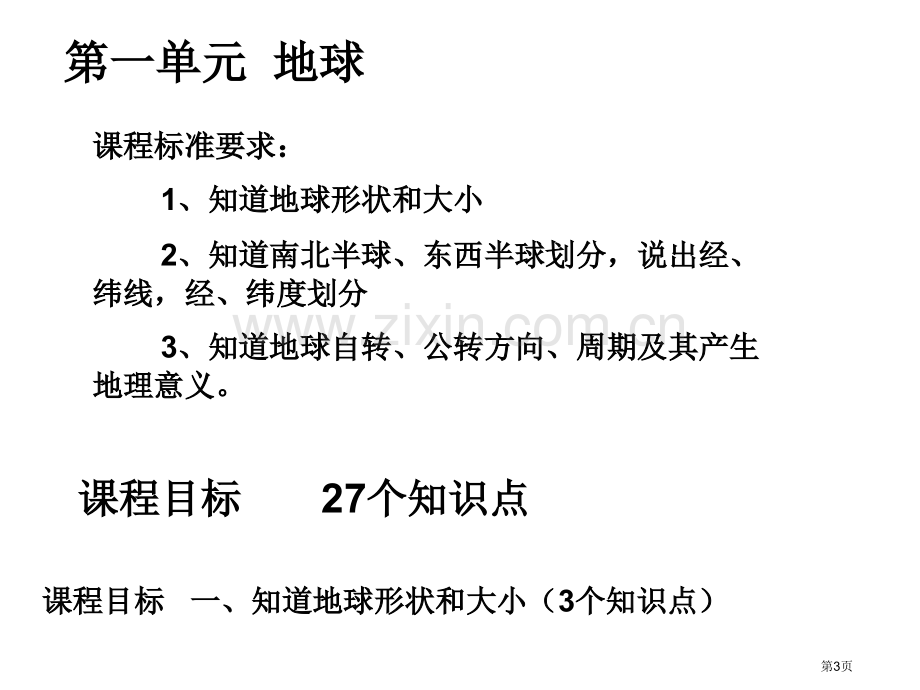 第一单元 地球

课程标准要求：

1、知道地球形状和大小

2、知道南北半球、东西半球划分，说出经、纬线，经、纬度划分

3、知道地球自转、公转方向、周期及其产生地理意义。

课程目标 27个知识点

课程目标 一、知道地球形状和大小（3个知识点）

第3页

www.zixin.com.cn